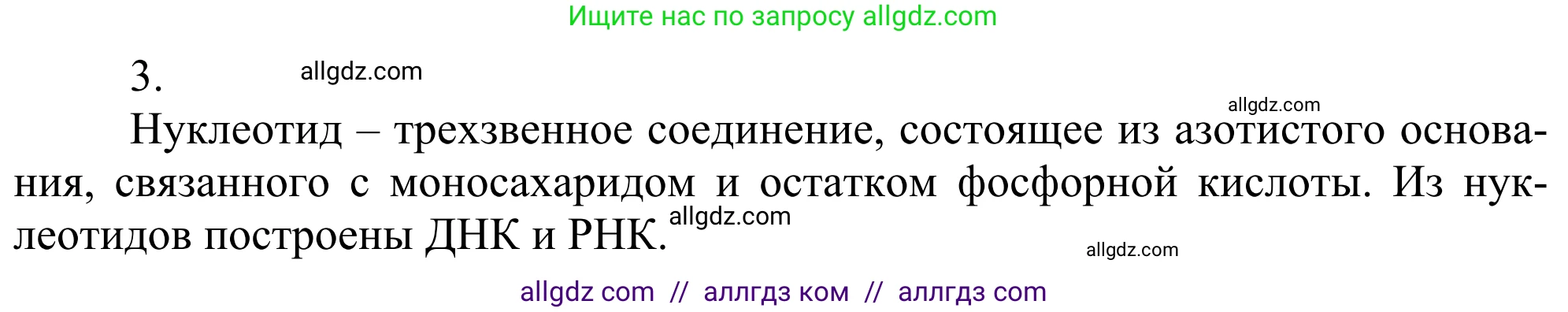 Ищите нас по запросу allgdz.com

3.

allgdz.com

allgdz.com

Нуклеотид – трехзвенное соединение, состоящее из азотистого основания, связанного с моносахаридом и остатком фосфорной кислоты. Из нуклеотидов построены ДНК и РНК.

allgdz.com

allgdz.com

allgdz com // аллгдз ком // аллгдз com